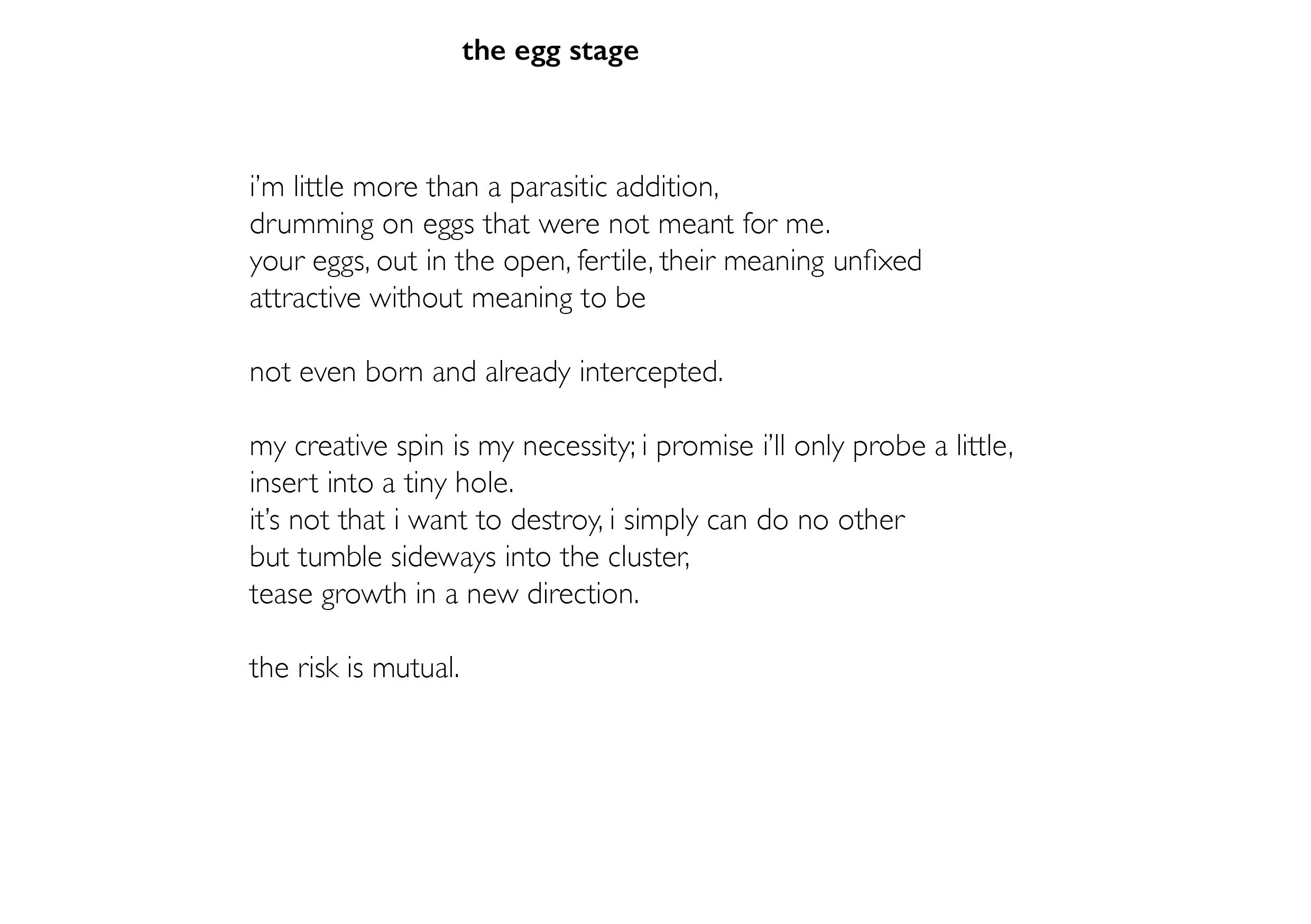 the egg stage

i'm little more than a parasitic addition,
drumming on eggs that were not meant for me.
your eggs, out in the open, fertile, their meaning unfixed
attractive without meaning to be

not even born and already intercepted.

my creative spin is my necessity; i promise i'll only probe a little,
insert into a tiny hole.
it's not that i want to destroy, i simply can do no other
but tumble sideways into the cluster,
tease growth in a new direction.

the risk is mutual.